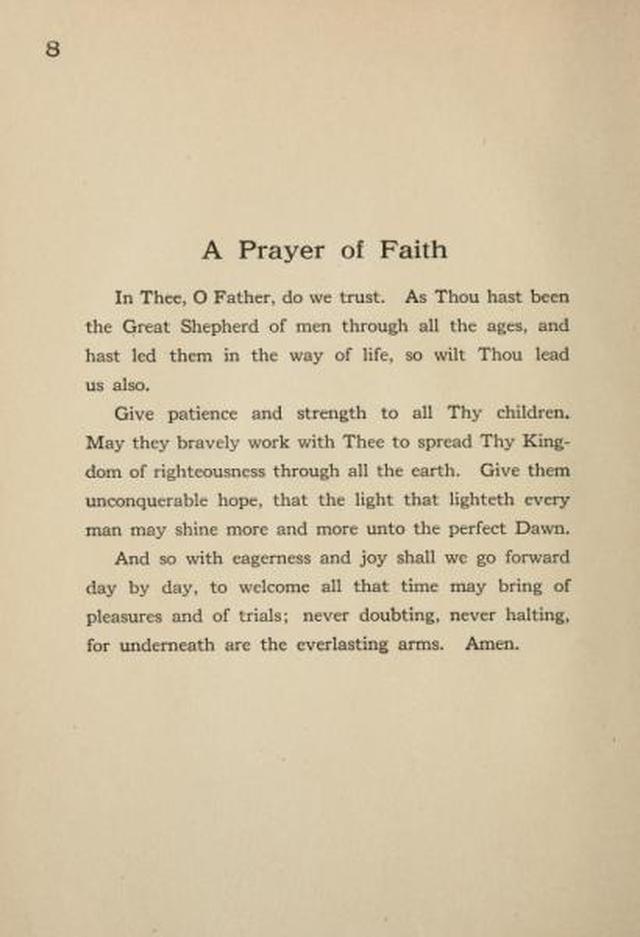 8

A Prayer of Faith

In Thee, O Father, do we trust. As Thou hast been the Great Shepherd of men through all the ages, and hast led them in the way of life, so wilt Thou lead us also.

Give patience and strength to all Thy children. May they bravely work with Thee to spread Thy Kingdom of righteousness through all the earth. Give them unconquerable hope, that the light that lighteth every man may shine more and more unto the perfect Dawn.

And so with eagerness and joy shall we go forward day by day, to welcome all that time may bring of pleasures and of trials; never doubting, never halting, for underneath are the everlasting arms. Amen.